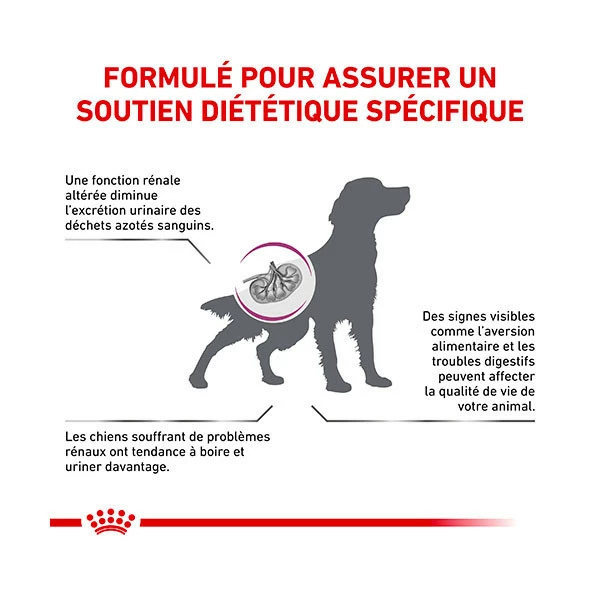 FORMULÉ POUR ASSURER UN SOUTIEN DIÉTÉTIQUE SPÉCIFIQUE

Une fonction rénale altérée diminue l'excrétion urinaire des déchets azotés sanguins.

Des signes visibles comme l'aversion alimentaire et les troubles digestifs peuvent affecter la qualité de vie de votre animal.

Les chiens souffrant de problèmes rénaux ont tendance à boire et uriner davantage.